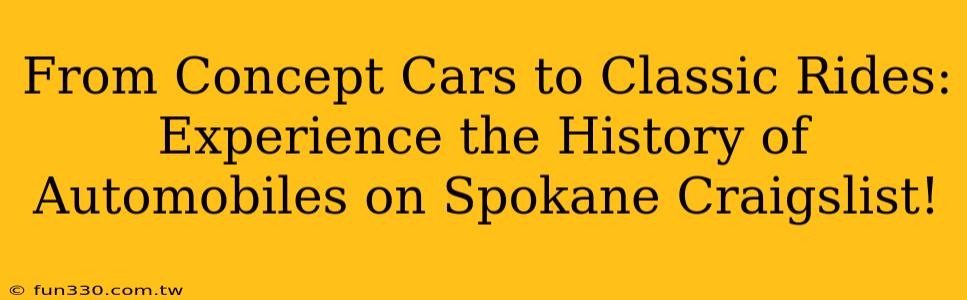 From Concept Cars to Classic Rides: Experience the History of Automobiles on Spokane Craigslist!

© fun330.com.tw